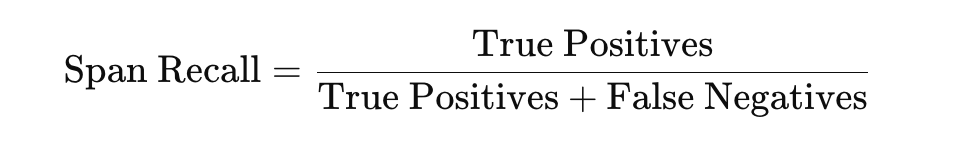 $\text{Span Recall} = \frac{\text{True Positives}}{\text{True Positives} + \text{False Negatives}}$